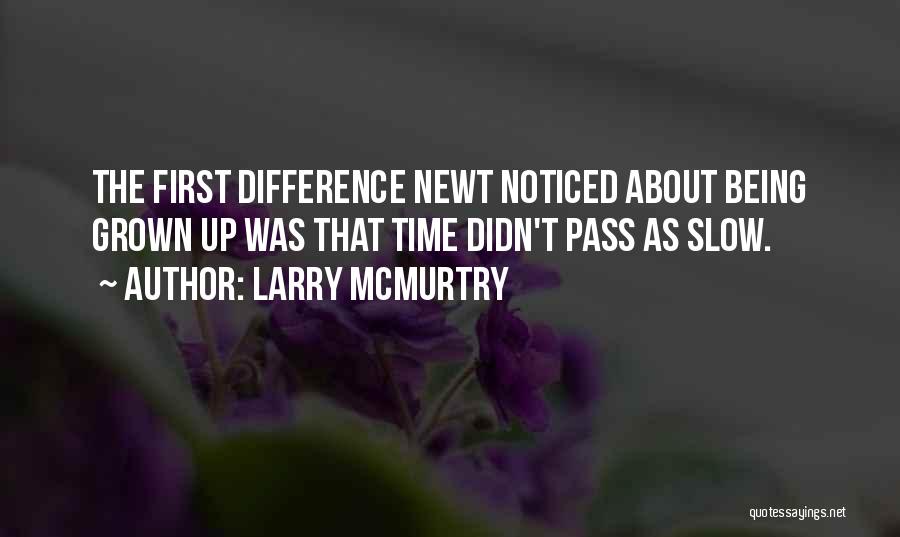 THE FIRST DIFFERENCE NEWT NOTICED ABOUT BEING GROWN UP WAS THAT TIME DIDN'T PASS AS SLOW.

~ AUTHOR: LARRY MCMURTRY

quotessayings.net